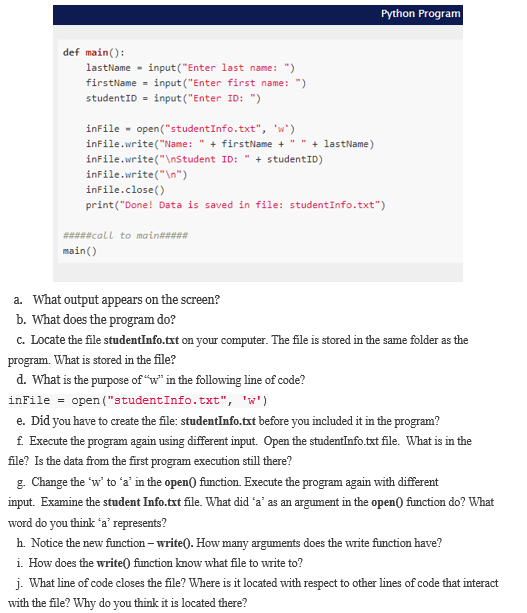 Python Program

def main():
    lastName = input("Enter last name: ")
    firstName = input("Enter first name: ")
    studentID = input("Enter ID: ")

    inFile = open("studentInfo.txt", 'w')
    inFile.write("Name: " + firstName + " " + lastName)
    inFile.write("\nStudent ID: " + studentID)
    inFile.write("\n")
    inFile.close()
    print("Done! Data is saved in file: studentInfo.txt")

#####call to main#####
main()

a. What output appears on the screen?

b. What does the program do?

c. Locate the file studentInfo.txt on your computer. The file is stored in the same folder as the program. What is stored in the file?

d. What is the purpose of "w" in the following line of code?

inFile = open("studentInfo.txt", 'w')

e. Did you have to create the file: studentInfo.txt before you included it in the program?

f. Execute the program again using different input. Open the studentInfo.txt file. What is in the file? Is the data from the first program execution still there?

g. Change the 'w' to 'a' in the open() function. Execute the program again with different input. Examine the student Info.txt file. What did 'a' as an argument in the open() function do? What word do you think 'a' represents?

h. Notice the new function – write(). How many arguments does the write function have?

i. How does the write() function know what file to write to?

j. What line of code closes the file? Where is it located with respect to other lines of code that interact with the file? Why do you think it is located there?